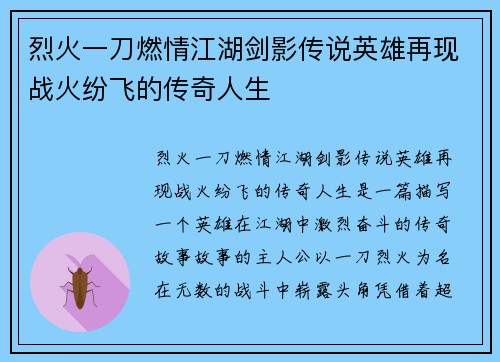 烈火一刀燃情江湖剑影传说英雄再现战火纷飞的传奇人生

烈火一刀燃情江湖剑影传说英雄再现战火纷飞的传奇人生是一篇描写一个英雄在江湖中激烈奋斗的传奇故事故事的主人公以一刀烈火为名在无数的战斗中崭露头角凭借着超